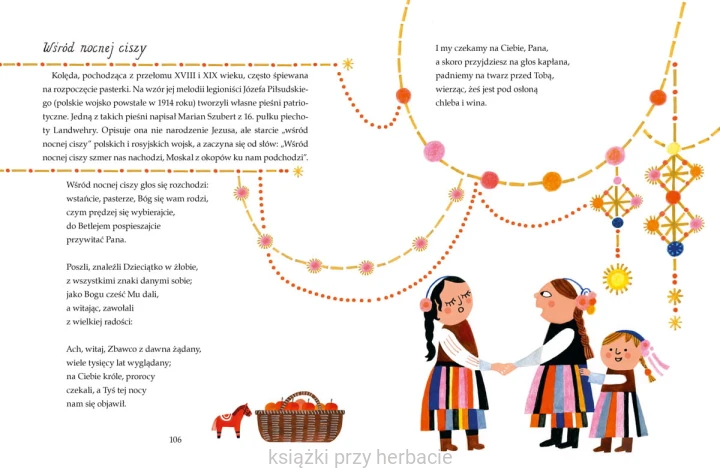 Wśród nocnej ciszy

Kolęda, pochodząca z przełomu XVIII i XIX wieku, często śpiewana na rozpoczęcie pasterki. Na wzór jej melodii legioniści Józefa Piłsudskiego (polskie wojsko powstałe w 1914 roku) tworzyli własne pieśni patriotyczne. Jedną z takich pieśni napisał Marian Szubert z 16. pułku piechoty Landwehry. Opisuje ona nie narodzenie Jezusa, ale starcie „wśród nocnej ciszy" polskich i rosyjskich wojsk, a zaczyna się od słów: „Wśród nocnej ciszy szmer nas nachodzi, Moskal z okopów ku nam podchodzi".

Wśród nocnej ciszy głos się rozchodzi:
wstańcie, pasterze, Bóg się wam rodzi,
czym prędzej się wybierajcie,
do Betlejem pospieszajcie
przywitać Pana.

Poszli, znaleźli Dzieciątko w żłobie,
z wszystkimi znaki danymi sobie;
jako Bogu cześć Mu dali,
a witając, zawołali
z wielkiej radości:

Ach, witaj, Zbawco z dawna żądany,
wiele tysięcy lat wyglądany;
na Ciebie króle, prorocy
czekali, a Tyś tej nocy
nam się objawił.

106

I my czekamy na Ciebie, Pana,
a skoro przyjdziesz na głos kapłana,
padniemy na twarz przed Tobą,
wierząc, żeś jest pod osłoną
chleba i wina.

książki przy herbacie